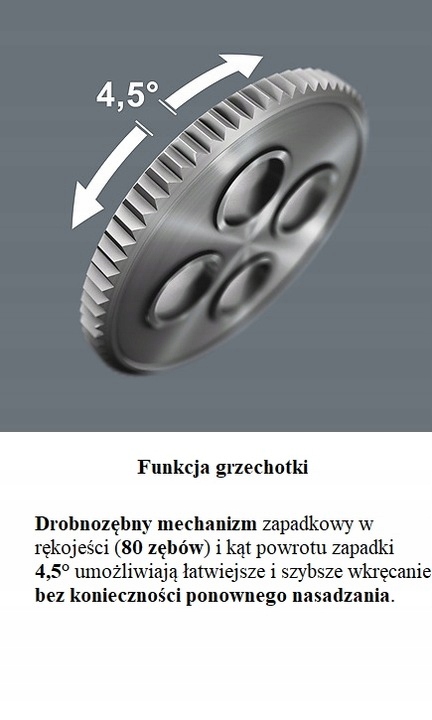 4,5°

Funkcja grzechotki

Drobnozębny mechanizm zapadkowy w rękojeści (80 zębów) i kąt powrotu zapadki 4,5° umożliwiają łatwiejsze i szybsze wkręcanie bez konieczności ponownego nasadzania.